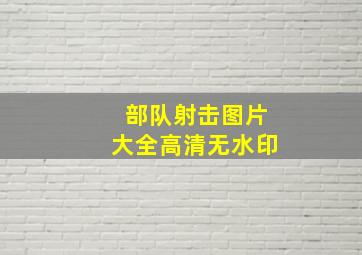 部队射击图片
大全高清无水印